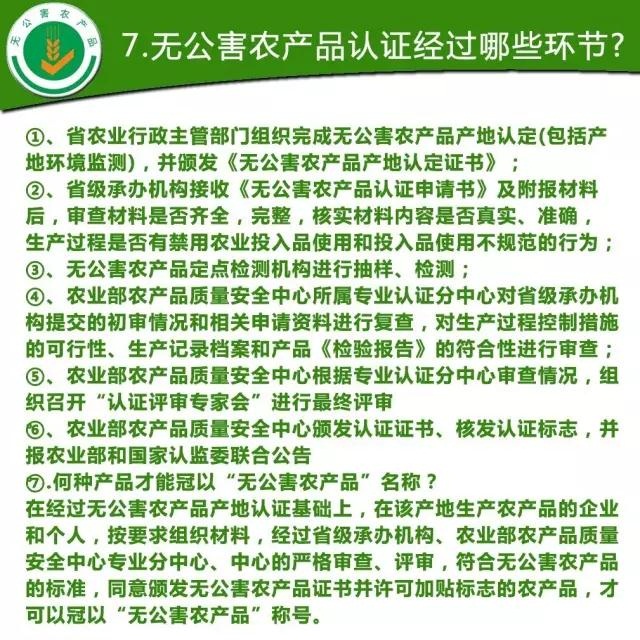 无公害农产品

7.无公害农产品认证经过哪些环节?

①、省农业行政主管部门组织完成无公害农产品产地认定(包括产地环境监测)，并颁发《无公害农产品产地认定证书》；
②、省级承办机构接收《无公害农产品认证申请书》及附报材料后，审查材料是否齐全，完整，核实材料内容是否真实、准确，生产过程是否有禁用农业投入品使用和投入品使用不规范的行为；
③、无公害农产品定点检测机构进行抽样、检测；
④、农业部农产品质量安全中心所属专业认证分中心对省级承办机构提交的初审情况和相关申请资料进行复查，对生产过程控制措施的可行性、生产记录档案和产品《检验报告》的符合性进行审查；
⑤、农业部农产品质量安全中心根据专业认证分中心审查情况，组织召开“认证评审专家会”进行最终评审
⑥、农业部农产品质量安全中心颁发认证证书、核发认证标志，并报农业部和国家认监委联合公告
⑦.何种产品才能冠以“无公害农产品”名称？
在经过无公害农产品产地认证基础上，在该产地生产农产品的企业和个人，按要求组织材料，经过省级承办机构、农业部农产品质量安全中心专业分中心、中心的严格审查、评审，符合无公害农产品的标准，同意颁发无公害农产品证书并许可加贴标志的农产品，才可以冠以“无公害农产品”称号。